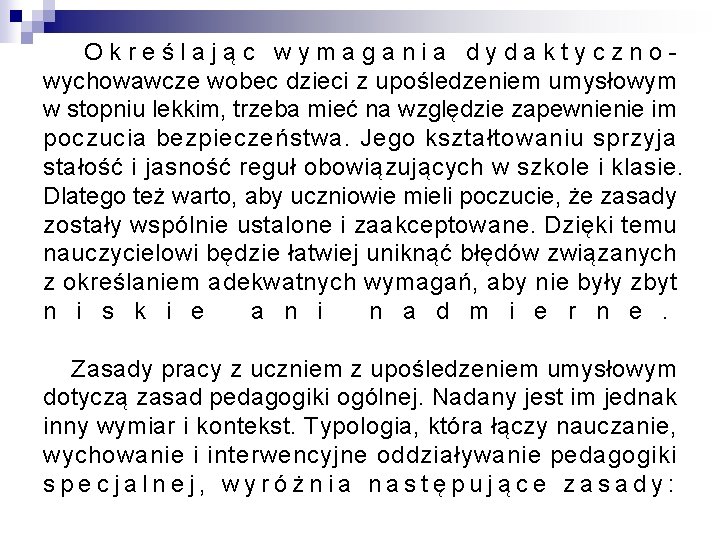 Określając wymagania dydaktyczno-wychowawcze wobec dzieci z upośledzeniem umysłowym w stopniu lekkim, trzeba mieć na względzie zapewnienie im poczucia bezpieczeństwa. Jego kształtowaniu sprzyja stałość i jasność reguł obowiązujących w szkole i klasie. Dlatego też warto, aby uczniowie mieli poczucie, że zasady zostały wspólnie ustalone i zaakceptowane. Dzięki temu nauczycielowi będzie łatwiej uniknąć błędów związanych z określaniem adekwatnych wymagań, aby nie były zbyt niskie ani nadmierne.

Zasady pracy z uczniem z upośledzeniem umysłowym dotyczą zasad pedagogiki ogólnej. Nadany jest im jednak inny wymiar i kontekst. Typologia, która łączy nauczanie, wychowanie i interwencyjne oddziaływanie pedagogiki specjalnej, wyróżnia następujące zasady: